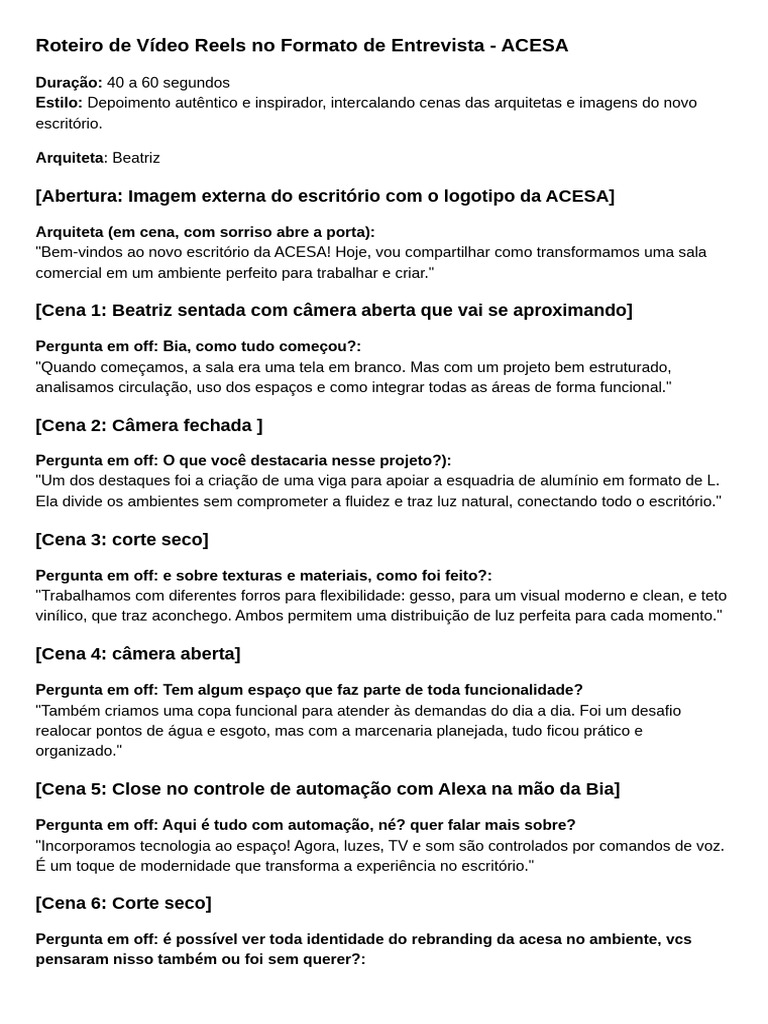 Roteiro de Vídeo Reels no Formato de Entrevista - ACESA

Duração: 40 a 60 segundos
Estilo: Depoimento autêntico e inspirador, intercalando cenas das arquitetas e imagens do novo escritório.

Arquiteta: Beatriz

[Abertura: Imagem externa do escritório com o logotipo da ACESA]

Arquiteta (em cena, com sorriso abre a porta):
"Bem-vindos ao novo escritório da ACESA! Hoje, vou compartilhar como transformamos uma sala comercial em um ambiente perfeito para trabalhar e criar."

[Cena 1: Beatriz sentada com câmera aberta que vai se aproximando]

Pergunta em off: Bia, como tudo começou?:
"Quando começamos, a sala era uma tela em branco. Mas com um projeto bem estruturado, analisamos circulação, uso dos espaços e como integrar todas as áreas de forma funcional."

[Cena 2: Câmera fechada ]

Pergunta em off: O que você destacaria nesse projeto?):
"Um dos destaques foi a criação de uma viga para apoiar a esquadria de alumínio em formato de L. Ela divide os ambientes sem comprometer a fluidez e traz luz natural, conectando todo o escritório."

[Cena 3: corte seco]

Pergunta em off: e sobre texturas e materiais, como foi feito?:
"Trabalhamos com diferentes forros para flexibilidade: gesso, para um visual moderno e clean, e teto vinílico, que traz aconchego. Ambos permitem uma distribuição de luz perfeita para cada momento."

[Cena 4: câmera aberta]

Pergunta em off: Tem algum espaço que faz parte de toda funcionalidade?
"Também criamos uma copa funcional para atender às demandas do dia a dia. Foi um desafio realocar pontos de água e esgoto, mas com a marcenaria planejada, tudo ficou prático e organizado."

[Cena 5: Close no controle de automação com Alexa na mão da Bia]

Pergunta em off: Aqui é tudo com automação, né? quer falar mais sobre?
"Incorporamos tecnologia ao espaço! Agora, luzes, TV e som são controlados por comandos de voz. É um toque de modernidade que transforma a experiência no escritório."

[Cena 6: Corte seco]

Pergunta em off: é possível ver toda identidade do rebranding da acesa no ambiente, vcs pensaram nisso também ou foi sem querer?: